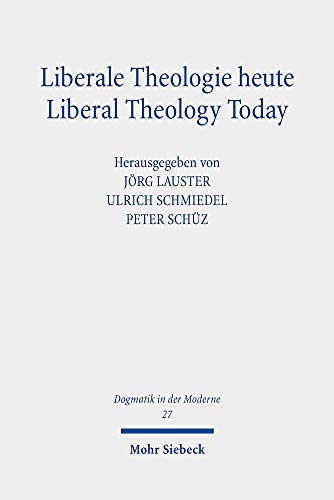 Liberale Theologie heute
Liberal Theology Today

Herausgegeben von
JÖRG LAUSTER
ULRICH SCHMIEDEL
PETER SCHÜZ

Dogmatik in der Moderne
27

Mohr Siebeck